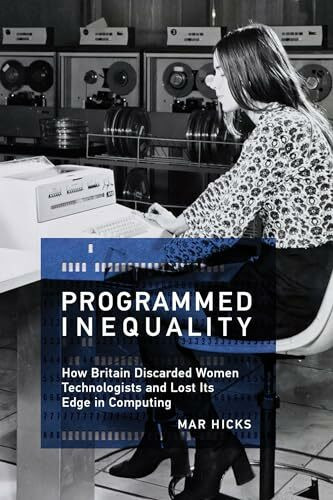 PROGRAMMED INEQUALITY

How Britain Discarded Women Technologists and Lost Its Edge in Computing

MAR HICKS